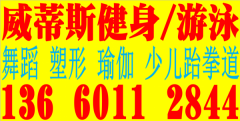 威蒂斯健身/游泳
舞蹈 塑形 瑜伽 少儿跆拳道
136 6011 2844